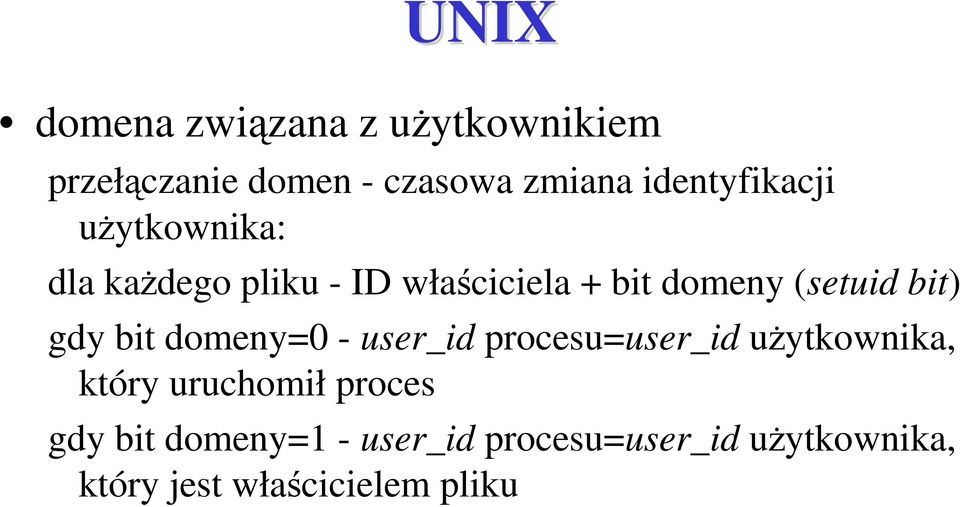 UNIX

• domena związana z użytkownikiem

przełączanie domen - czasowa zmiana identyfikacji użytkownika:

dla każdego pliku - ID właściciela + bit domeny (setuid bit)

gdy bit domeny=0 - user_id procesu=user_id użytkownika, który uruchomił proces

gdy bit domeny=1 - user_id procesu=user_id użytkownika, który jest właścicielem pliku